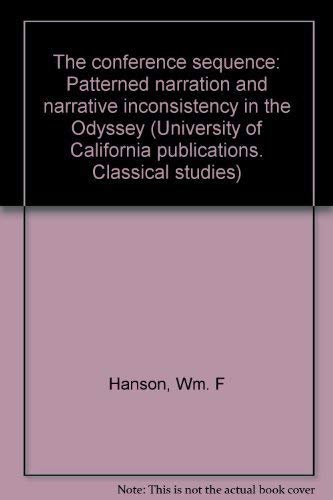 The conference sequence: Patterned narration and narrative inconsistency in the Odyssey (University of California publications. Classical studies)

Hanson, Wm. F

Note: This is not the actual book cover